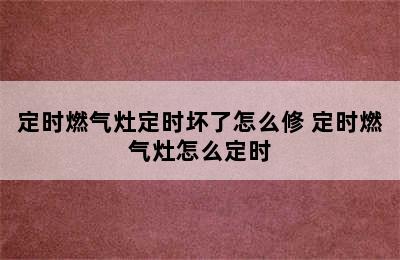 定时燃气灶定时坏了怎么修 定时燃气灶怎么定时